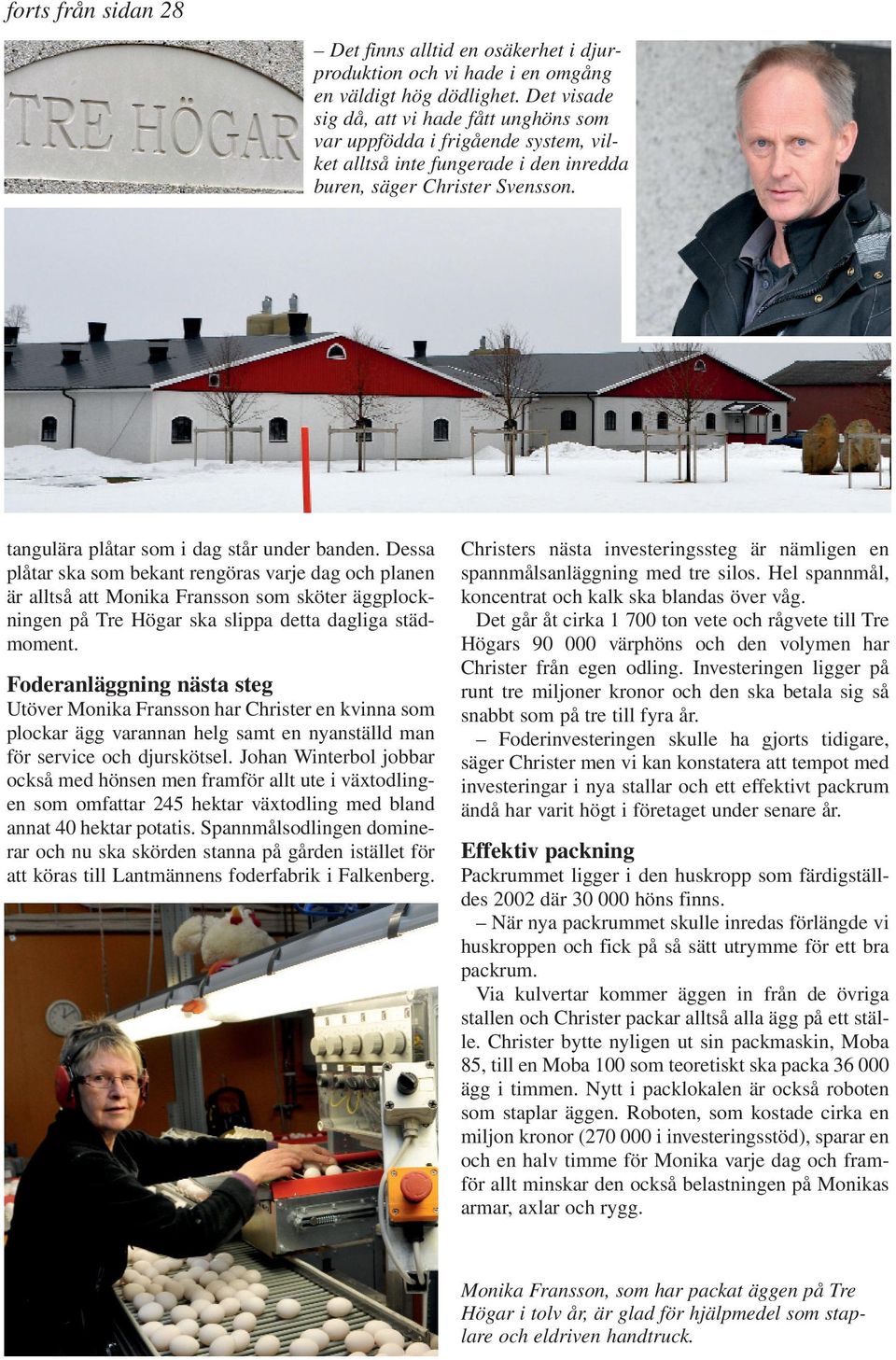 forts från sidan 28

TRE HÖGAR

– Det finns alltid en osäkerhet i djurproduktion och vi hade i en omgång en väldigt hög dödlighet. Det visade sig då, att vi hade fått unghöns som var uppfödda i frigående system, vilket alltså inte fungerade i den inredda buren, säger Christer Svensson.

tangulära plåtar som i dag står under banden. Dessa plåtar ska som bekant rengöras varje dag och planen är alltså att Monika Fransson som sköter äggplockningen på Tre Högar ska slippa detta dagliga städmoment.

Foderanläggning nästa steg

Utöver Monika Fransson har Christer en kvinna som plockar ägg varannan helg samt en nyanställd man för service och djurskötsel. Johan Winterbol jobbar också med hönsen men framför allt ute i växtodlingen som omfattar 245 hektar växtodling med bland annat 40 hektar potatis. Spannmålsodlingen dominerar och nu ska skörden stanna på gården istället för att köras till Lantmännens foderfabrik i Falkenberg.

Christers nästa investeringssteg är nämligen en spannmålsanläggning med tre silos. Hel spannmål, koncentrat och kalk ska blandas över våg.

Det går åt cirka 1 700 ton vete och rågvete till Tre Högars 90 000 värphöns och den volymen har Christer från egen odling. Investeringen ligger på runt tre miljoner kronor och den ska betala sig så snabbt som på tre till fyra år.

– Foderinvesteringen skulle ha gjorts tidigare, säger Christer men vi kan konstatera att tempot med investeringar i nya stallar och ett effektivt packrum ändå har varit högt i företaget under senare år.

Effektiv packning

Packrummet ligger i den huskropp som färdigställdes 2002 där 30 000 höns finns.

– När nya packrummet skulle inredas förlängde vi huskroppen och fick på så sätt utrymme för ett bra packrum.

Via kulvertar kommer äggen in från de övriga stallen och Christer packar alltså alla ägg på ett ställe. Christer bytte nyligen ut sin packmaskin, Moba 85, till en Moba 100 som teoretiskt ska packa 36 000 ägg i timmen. Nytt i packlokalen är också roboten som staplar äggen. Roboten, som kostade cirka en miljon kronor (270 000 i investeringsstöd), sparar en och en halv timme för Monika varje dag och framför allt minskar den också belastningen på Monikas armar, axlar och rygg.

Monika Fransson, som har packat äggen på Tre Högar i tolv år, är glad för hjälpmedel som staplare och eldriven handtruck.